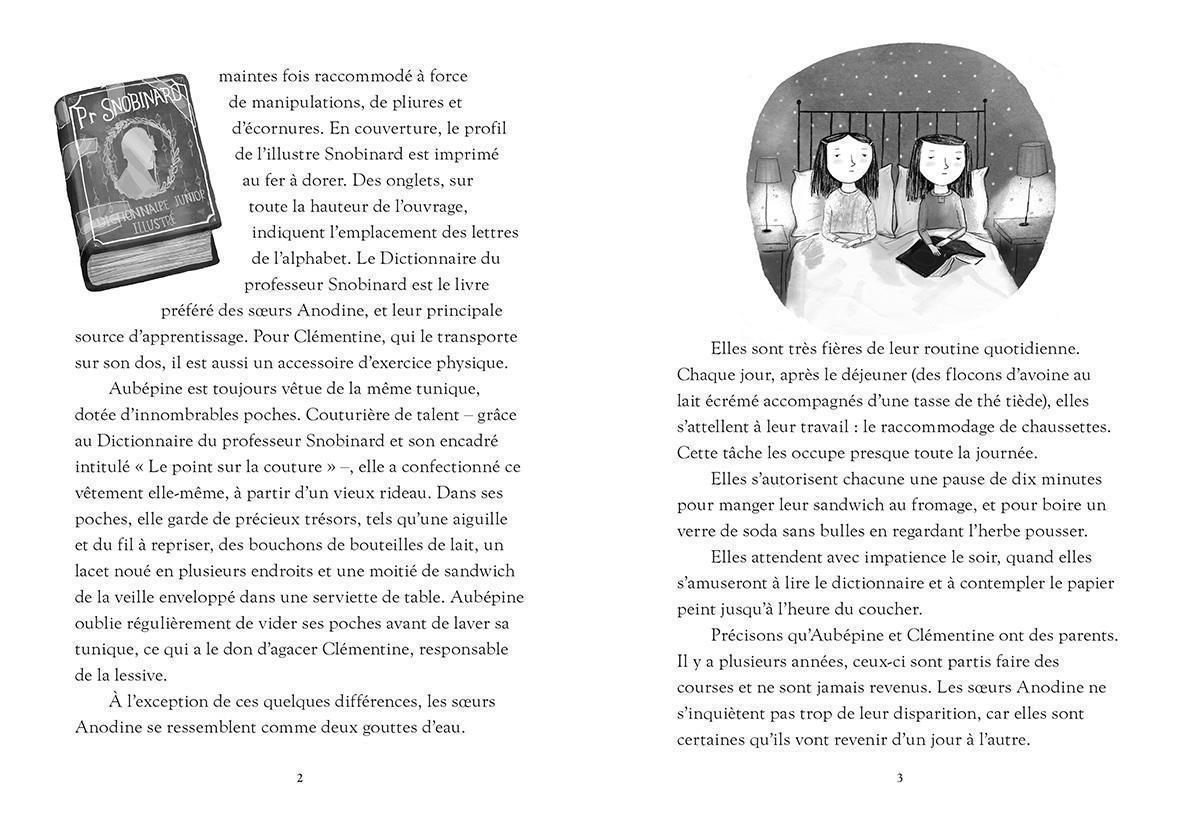 Pr SNOBINARD

DICTIONNAIRE JUNIOR ILLUSTRÉ

maintes fois raccommodé à force de manipulations, de pliures et d'écornures. En couverture, le profil de l'illustre Snobinard est imprimé au fer à dorer. Des onglets, sur toute la hauteur de l'ouvrage, indiquent l'emplacement des lettres de l'alphabet. Le Dictionnaire du professeur Snobinard est le livre préféré des sœurs Anodine, et leur principale source d'apprentissage. Pour Clémentine, qui le transporte sur son dos, il est aussi un accessoire d'exercice physique.

Aubépine est toujours vêtue de la même tunique, dotée d'innombrables poches. Couturière de talent – grâce au Dictionnaire du professeur Snobinard et son encadré intitulé « Le point sur la couture » –, elle a confectionné ce vêtement elle-même, à partir d'un vieux rideau. Dans ses poches, elle garde de précieux trésors, tels qu'une aiguille et du fil à repriser, des bouchons de bouteilles de lait, un lacet noué en plusieurs endroits et une moitié de sandwich de la veille enveloppé dans une serviette de table. Aubépine oublie régulièrement de vider ses poches avant de laver sa tunique, ce qui a le don d'agacer Clémentine, responsable de la lessive.

À l'exception de ces quelques différences, les sœurs Anodine se ressemblent comme deux gouttes d'eau.

2

Elles sont très fières de leur routine quotidienne. Chaque jour, après le déjeuner (des flocons d'avoine au lait écrémé accompagnés d'une tasse de thé tiède), elles s'attellent à leur travail : le raccommodage de chaussettes. Cette tâche les occupe presque toute la journée.

Elles s'autorisent chacune une pause de dix minutes pour manger leur sandwich au fromage, et pour boire un verre de soda sans bulles en regardant l'herbe pousser.

Elles attendent avec impatience le soir, quand elles s'amuseront à lire le dictionnaire et à contempler le papier peint jusqu'à l'heure du coucher.

Précisons qu'Aubépine et Clémentine ont des parents. Il y a plusieurs années, ceux-ci sont partis faire des courses et ne sont jamais revenus. Les sœurs Anodine ne s'inquiètent pas trop de leur disparition, car elles sont certaines qu'ils vont revenir d'un jour à l'autre.

3